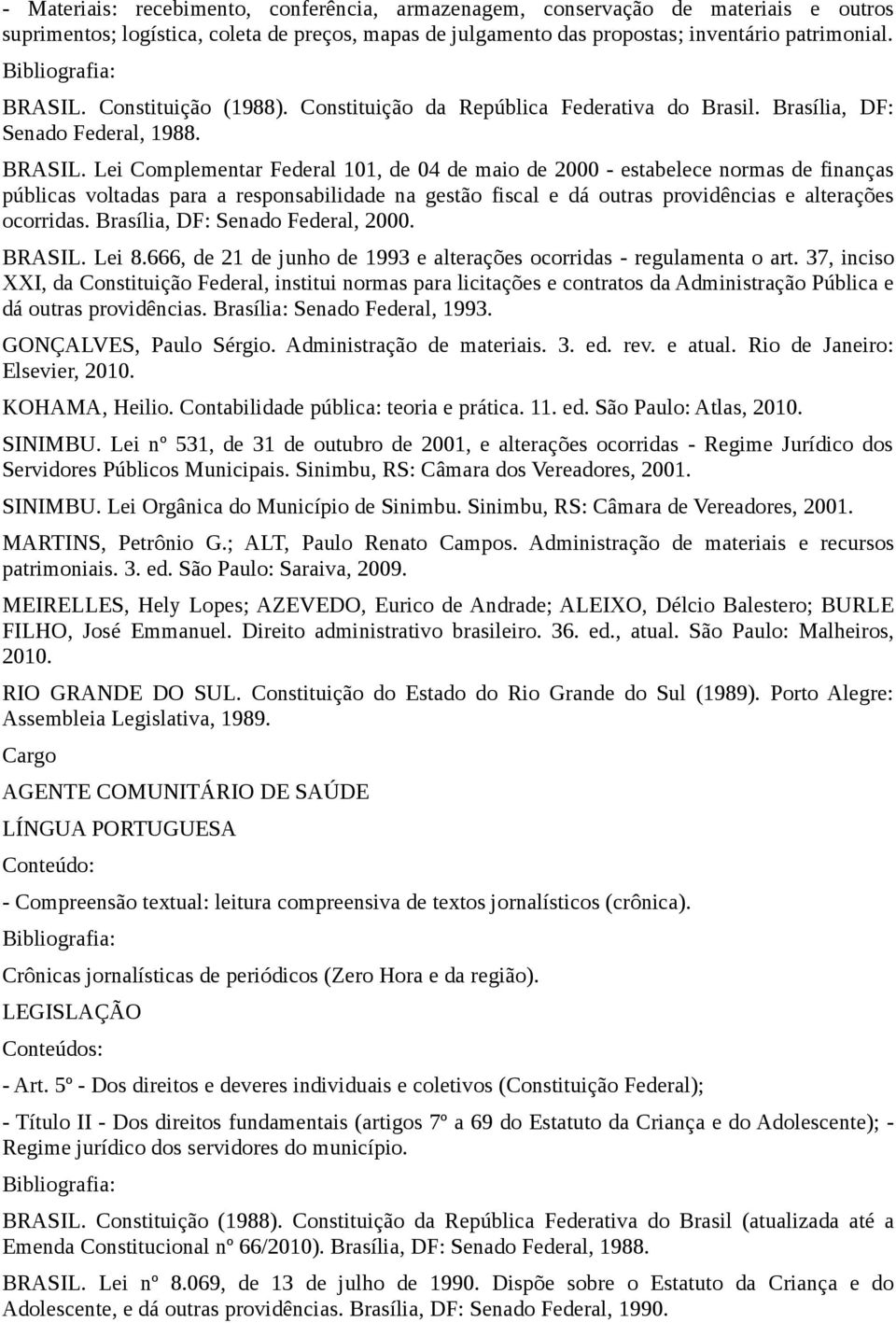 - Materiais: recebimento, conferência, armazenagem, conservação de materiais e outros suprimentos; logística, coleta de preços, mapas de julgamento das propostas; inventário patrimonial.

Bibliografia:

BRASIL. Constituição (1988). Constituição da República Federativa do Brasil. Brasília, DF: Senado Federal, 1988.

BRASIL. Lei Complementar Federal 101, de 04 de maio de 2000 - estabelece normas de finanças públicas voltadas para a responsabilidade na gestão fiscal e dá outras providências e alterações ocorridas. Brasília, DF: Senado Federal, 2000.

BRASIL. Lei 8.666, de 21 de junho de 1993 e alterações ocorridas - regulamenta o art. 37, inciso XXI, da Constituição Federal, institui normas para licitações e contratos da Administração Pública e dá outras providências. Brasília: Senado Federal, 1993.

GONÇALVES, Paulo Sérgio. Administração de materiais. 3. ed. rev. e atual. Rio de Janeiro: Elsevier, 2010.

KOHAMA, Heilio. Contabilidade pública: teoria e prática. 11. ed. São Paulo: Atlas, 2010.

SINIMBU. Lei nº 531, de 31 de outubro de 2001, e alterações ocorridas - Regime Jurídico dos Servidores Públicos Municipais. Sinimbu, RS: Câmara dos Vereadores, 2001.

SINIMBU. Lei Orgânica do Município de Sinimbu. Sinimbu, RS: Câmara de Vereadores, 2001.

MARTINS, Petrônio G.; ALT, Paulo Renato Campos. Administração de materiais e recursos patrimoniais. 3. ed. São Paulo: Saraiva, 2009.

MEIRELLES, Hely Lopes; AZEVEDO, Eurico de Andrade; ALEIXO, Délcio Balestero; BURLE FILHO, José Emmanuel. Direito administrativo brasileiro. 36. ed., atual. São Paulo: Malheiros, 2010.

RIO GRANDE DO SUL. Constituição do Estado do Rio Grande do Sul (1989). Porto Alegre: Assembleia Legislativa, 1989.

Cargo

AGENTE COMUNITÁRIO DE SAÚDE

LÍNGUA PORTUGUESA

Conteúdo:

- Compreensão textual: leitura compreensiva de textos jornalísticos (crônica).

Bibliografia:

Crônicas jornalísticas de periódicos (Zero Hora e da região).

LEGISLAÇÃO

Conteúdos:

- Art. 5º - Dos direitos e deveres individuais e coletivos (Constituição Federal);

- Título II - Dos direitos fundamentais (artigos 7º a 69 do Estatuto da Criança e do Adolescente); - Regime jurídico dos servidores do município.

Bibliografia:

BRASIL. Constituição (1988). Constituição da República Federativa do Brasil (atualizada até a Emenda Constitucional nº 66/2010). Brasília, DF: Senado Federal, 1988.

BRASIL. Lei nº 8.069, de 13 de julho de 1990. Dispõe sobre o Estatuto da Criança e do Adolescente, e dá outras providências. Brasília, DF: Senado Federal, 1990.